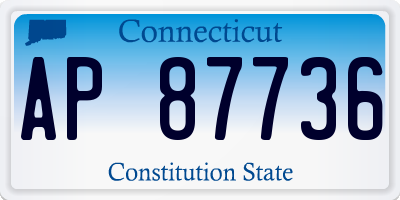 Connecticut

AP 87736

Constitution State